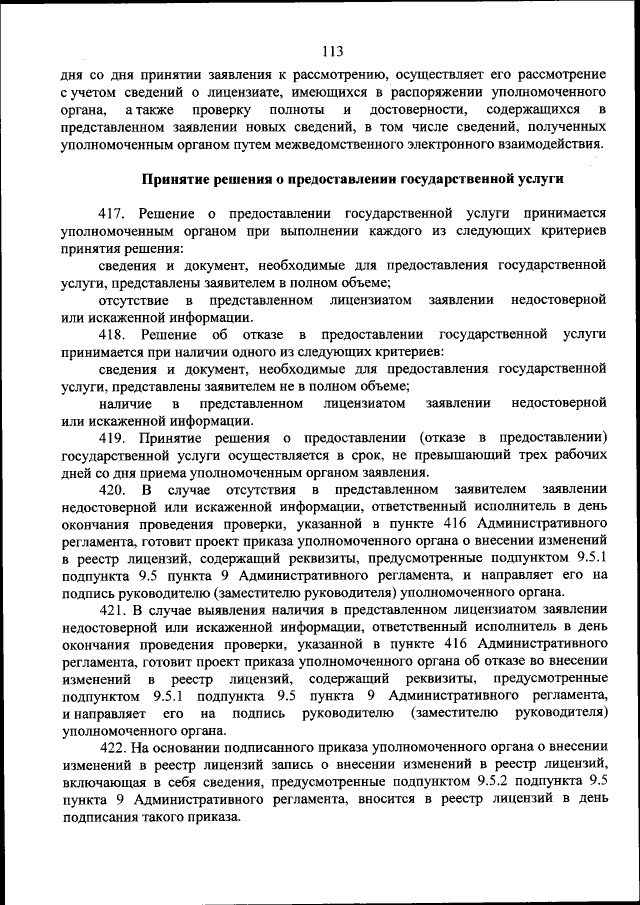 113

дня со дня принятии заявления к рассмотрению, осуществляет его рассмотрение с учетом сведений о лицензиате, имеющихся в распоряжении уполномоченного органа, а также проверку полноты и достоверности, содержащихся в представленном заявлении новых сведений, в том числе сведений, полученных уполномоченным органом путем межведомственного электронного взаимодействия.

Принятие решения о предоставлении государственной услуги

417. Решение о предоставлении государственной услуги принимается уполномоченным органом при выполнении каждого из следующих критериев принятия решения:

сведения и документ, необходимые для предоставления государственной услуги, представлены заявителем в полном объеме;

отсутствие в представленном лицензиатом заявлении недостоверной или искаженной информации.

418. Решение об отказе в предоставлении государственной услуги принимается при наличии одного из следующих критериев:

сведения и документ, необходимые для предоставления государственной услуги, представлены заявителем не в полном объеме;

наличие в представленном лицензиатом заявлении недостоверной или искаженной информации.

419. Принятие решения о предоставлении (отказе в предоставлении) государственной услуги осуществляется в срок, не превышающий трех рабочих дней со дня приема уполномоченным органом заявления.

420. В случае отсутствия в представленном заявителем заявлении недостоверной или искаженной информации, ответственный исполнитель в день окончания проведения проверки, указанной в пункте 416 Административного регламента, готовит проект приказа уполномоченного органа о внесении изменений в реестр лицензий, содержащий реквизиты, предусмотренные подпунктом 9.5.1 подпункта 9.5 пункта 9 Административного регламента, и направляет его на подпись руководителю (заместителю руководителя) уполномоченного органа.

421. В случае выявления наличия в представленном лицензиатом заявлении недостоверной или искаженной информации, ответственный исполнитель в день окончания проведения проверки, указанной в пункте 416 Административного регламента, готовит проект приказа уполномоченного органа об отказе во внесении изменений в реестр лицензий, содержащий реквизиты, предусмотренные подпунктом 9.5.1 подпункта 9.5 пункта 9 Административного регламента, и направляет его на подпись руководителю (заместителю руководителя) уполномоченного органа.

422. На основании подписанного приказа уполномоченного органа о внесении изменений в реестр лицензий запись о внесении изменений в реестр лицензий, включающая в себя сведения, предусмотренные подпунктом 9.5.2 подпункта 9.5 пункта 9 Административного регламента, вносится в реестр лицензий в день подписания такого приказа.